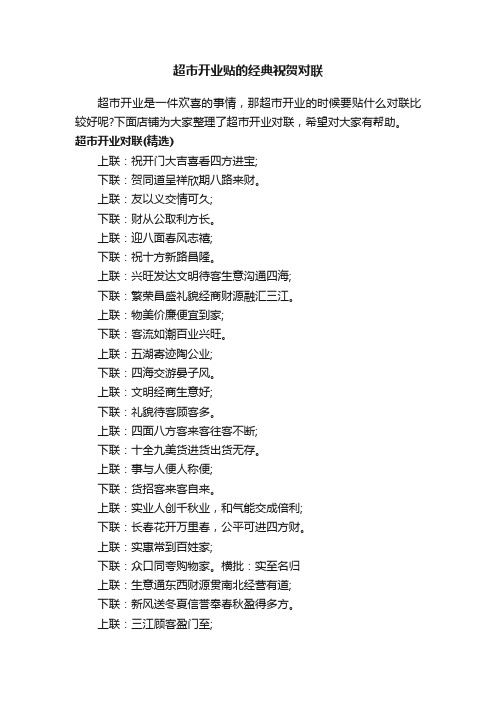 超市开业贴的经典祝贺对联

超市开业是一件欢喜的事情，那超市开业的时候要贴什么对联比较好呢?下面店铺为大家整理了超市开业对联，希望对大家有帮助。

超市开业对联(精选)

上联：祝开门大吉喜看四方进宝;

下联：贺同道呈祥欣期八路来财。

上联：友以义交情可久;

下联：财从公取利方长。

上联：迎八面春风志禧;

下联：祝十方新路昌隆。

上联：兴旺发达文明待客生意沟通四海;

下联：繁荣昌盛礼貌经商财源融汇三江。

上联：物美价廉便宜到家;

下联：客流如潮百业兴旺。

上联：五湖寄迹陶公业;

下联：四海交游晏子风。

上联：文明经商生意好;

下联：礼貌待客顾客多。

上联：四面八方客来客往客不断;

下联：十全九美货进货出货无存。

上联：事与人便人称便;

下联：货招客来客自来。

上联：实业人创千秋业，和气能交成倍利;

下联：长春花开万里春，公平可进四方财。

上联：实惠常到百姓家;

下联：众口同夸购物家。横批：实至名归

上联：生意通东西财源贯南北经营有道;

下联：新风送冬夏信誉奉春秋盈得多方。

上联：三江顾客盈门至;